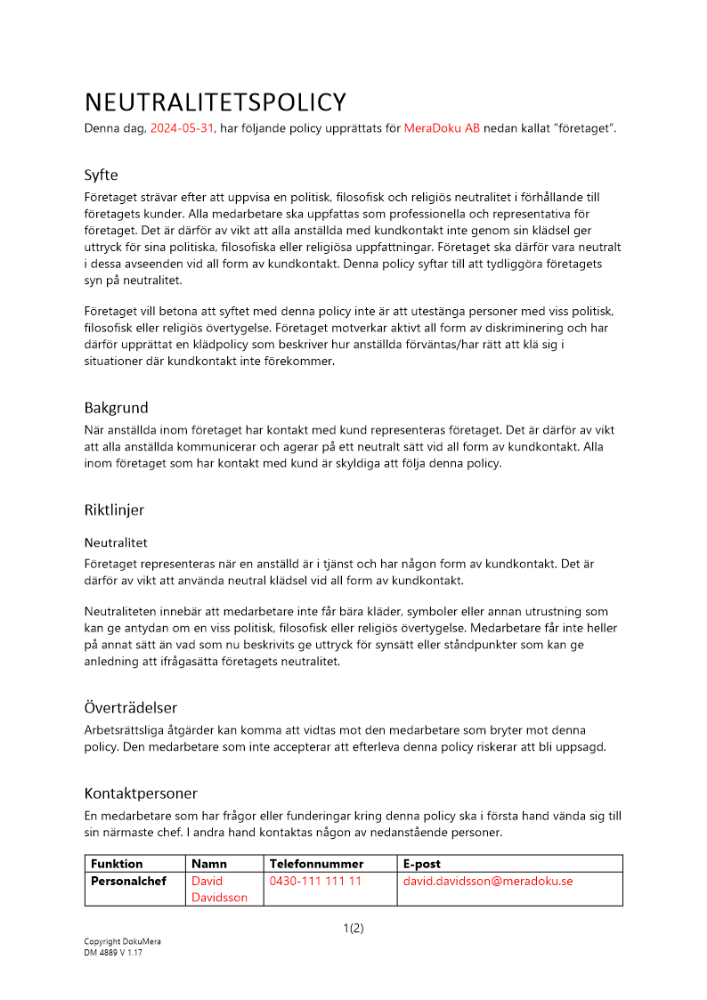 NEUTRALITETSPOLICY

Denna dag, 2024-05-31, har följande policy upprättats för MeraDoku AB nedan kallat "företaget".

Syfte

Företaget strävar efter att uppvisa en politisk, filosofisk och religiös neutralitet i förhållande till företagets kunder. Alla medarbetare ska uppfattas som professionella och representativa för företaget. Det är därför av vikt att alla anställda med kundkontakt inte genom sin klädsel ger uttryck för sina politiska, filosofiska eller religiösa uppfattningar. Företaget ska därför vara neutralt i dessa avseenden vid all form av kundkontakt. Denna policy syftar till att tydliggöra företagets syn på neutralitet.

Företaget vill betona att syftet med denna policy inte är att utestänga personer med viss politisk, filosofisk eller religiös övertygelse. Företaget motverkar aktivt all form av diskriminering och har därför upprättat en klädpolicy som beskriver hur anställda förväntas/har rätt att klä sig i situationer där kundkontakt inte förekommer.

Bakgrund

När anställda inom företaget har kontakt med kund representeras företaget. Det är därför av vikt att alla anställda kommunicerar och agerar på ett neutralt sätt vid all form av kundkontakt. Alla inom företaget som har kontakt med kund är skyldiga att följa denna policy.

Riktlinjer

Neutralitet

Företaget representeras när en anställd är i tjänst och har någon form av kundkontakt. Det är därför av vikt att använda neutral klädsel vid all form av kundkontakt.

Neutraliteten innebär att medarbetare inte får bära kläder, symboler eller annan utrustning som kan ge antydan om en viss politisk, filosofisk eller religiös övertygelse. Medarbetare får inte heller på annat sätt än vad som nu beskrivits ge uttryck för synsätt eller ståndpunkter som kan ge anledning att ifrågasätta företagets neutralitet.

Överträdelser

Arbetsrättsliga åtgärder kan komma att vidtas mot den medarbetare som bryter mot denna policy. Den medarbetare som inte accepterar att efterleva denna policy riskerar att bli uppsagd.

Kontaktpersoner

En medarbetare som har frågor eller funderingar kring denna policy ska i första hand vända sig till sin närmaste chef. I andra hand kontaktas någon av nedanstående personer.

| Funktion | Namn | Telefonnummer | E-post |
|---|---|---|---|
| Personalchef | David Davidsson | 0430-111 111 11 | david.davidsson@meradoku.se |

1(2)

Copyright DokuMera
DM 4889 V 1.17